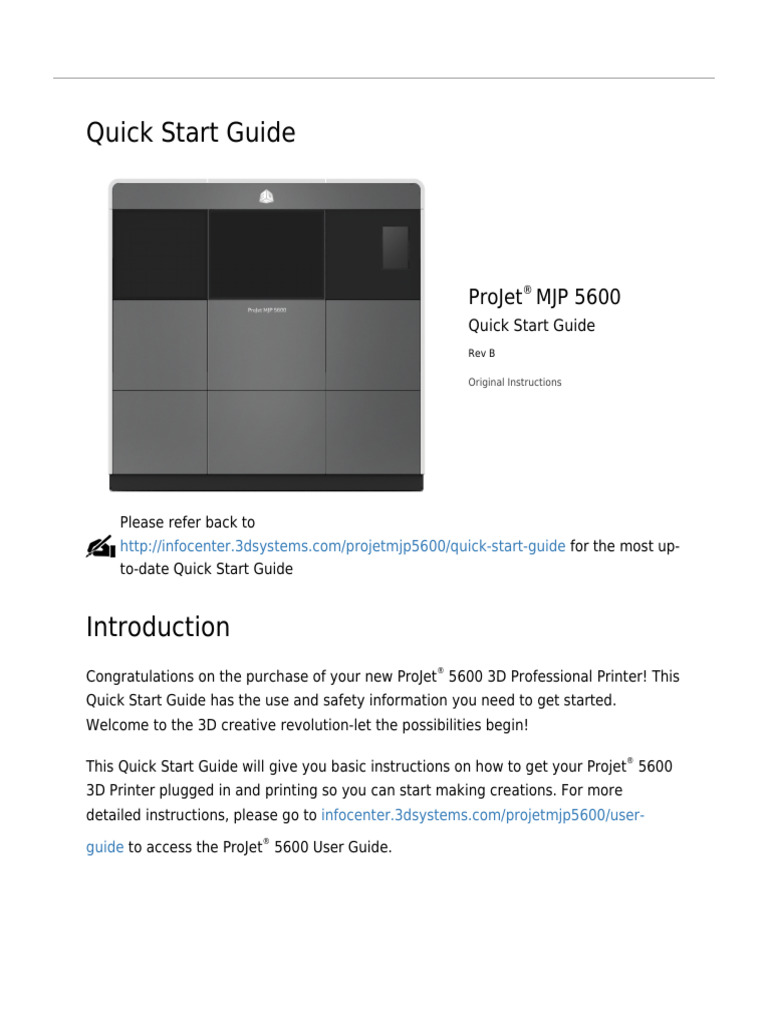 Quick Start Guide

ProJet MJP 5600

ProJet® MJP 5600

Quick Start Guide

Rev B

Original Instructions

Please refer back to http://infocenter.3dsystems.com/projetmjp5600/quick-start-guide for the most up-to-date Quick Start Guide

Introduction

Congratulations on the purchase of your new ProJet® 5600 3D Professional Printer! This Quick Start Guide has the use and safety information you need to get started. Welcome to the 3D creative revolution-let the possibilities begin!

This Quick Start Guide will give you basic instructions on how to get your Projet® 5600 3D Printer plugged in and printing so you can start making creations. For more detailed instructions, please go to infocenter.3dsystems.com/projetmjp5600/user-guide to access the ProJet® 5600 User Guide.